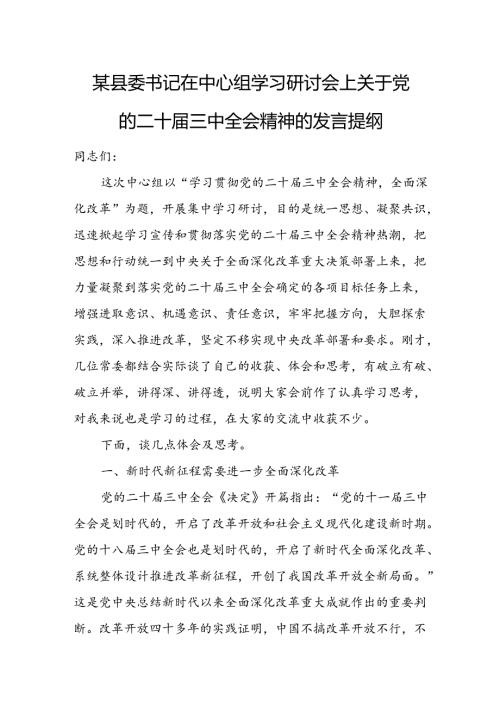 某县委书记在中心组学习研讨会上关于党的二十届三中全会精神的发言提纲

同志们：

这次中心组以“学习贯彻党的二十届三中全会精神，全面深化改革”为题，开展集中学习研讨，目的是统一思想、凝聚共识，迅速掀起学习宣传和贯彻落实党的二十届三中全会精神热潮，把思想和行动统一到中央关于全面深化改革重大决策部署上来，把力量凝聚到落实党的二十届三中全会确定的各项目标任务上来，增强进取意识、机遇意识、责任意识，牢牢把握方向，大胆探索实践，深入推进改革，坚定不移实现中央改革部署和要求。刚才，几位常委都结合实际谈了自己的收获、体会和思考，有破立有破、破立并举，讲得深、讲得透，说明大家会前作了认真学习思考，对我来说也是学习的过程，在大家的交流中收获不少。

下面，谈几点体会及思考。

一、新时代新征程需要进一步全面深化改革

党的二十届三中全会《决定》开篇指出：“党的十一届三中全会是划时代的，开启了改革开放和社会主义现代化建设新时期。党的十八届三中全会也是划时代的，开启了新时代全面深化改革、系统整体设计推进改革新征程，开创了我国改革开放全新局面。”这是党中央总结新时代以来全面深化改革重大成就作出的重要判断。改革开放四十多年的实践证明，中国不搞改革开放不行，不